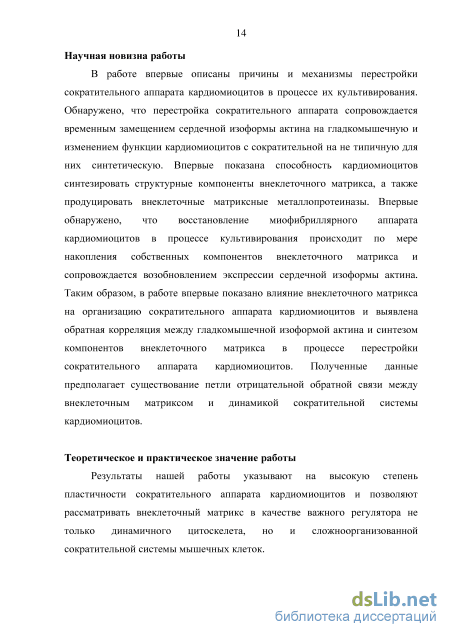 14

Научная новизна работы

В работе впервые описаны причины и механизмы перестройки сократительного аппарата кардиомиоцитов в процессе их культивирования. Обнаружено, что перестройка сократительного аппарата сопровождается временным замещением сердечной изоформы актина на гладкомышечную и изменением функции кардиомиоцитов с сократительной на не типичную для них синтетическую. Впервые показана способность кардиомиоцитов синтезировать структурные компоненты внеклеточного матрикса, а также продуцировать внеклеточные матриксные металлопротеиназы. Впервые обнаружено, что восстановление миофибриллярного аппарата кардиомиоцитов в процессе культивирования происходит по мере накопления собственных компонентов внеклеточного матрикса и сопровождается возобновлением экспрессии сердечной изоформы актина. Таким образом, в работе впервые показано влияние внеклеточного матрикса на организацию сократительного аппарата кардиомиоцитов и выявлена обратная корреляция между гладкомышечной изоформой актина и синтезом компонентов внеклеточного матрикса в процессе перестройки сократительного аппарата кардиомиоцитов. Полученные данные предполагает существование петли отрицательной обратной связи между внеклеточным матриксом и динамикой сократительной системы кардиомиоцитов.

Теоретическое и практическое значение работы

Результаты нашей работы указывают на высокую степень пластичности сократительного аппарата кардиомиоцитов и позволяют рассматривать внеклеточный матрикс в качестве важного регулятора не только динамичного цитоскелета, но и сложноорганизованной сократительной системы мышечных клеток.

dsLib.net
библиотека диссертаций